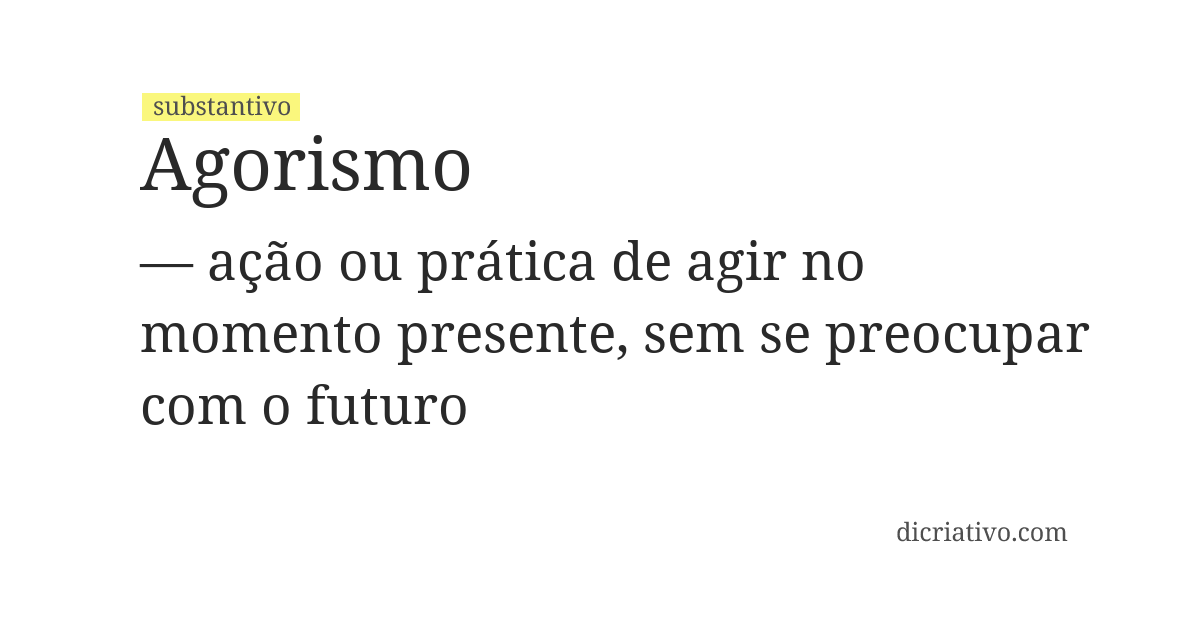 substantivo
Agorismo

— ação ou prática de agir no momento presente, sem se preocupar com o futuro

dicriativo.com